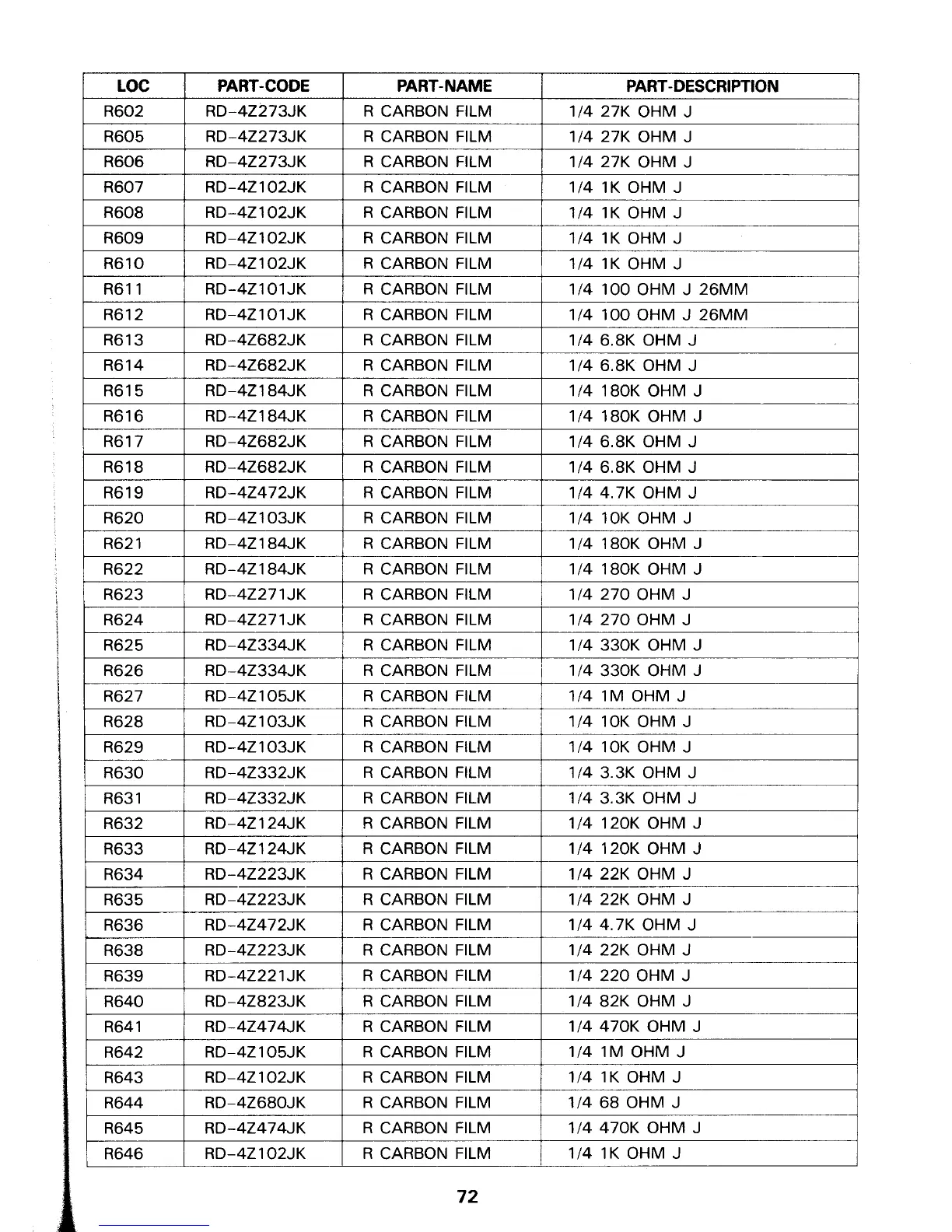 | LOC | PART-CODE | PART-NAME | PART-DESCRIPTION |
|---|---|---|---|
| R602 | RD-4Z273JK | R CARBON FILM | 1/4 27K OHM J |
| R605 | RD-4Z273JK | R CARBON FILM | 1/4 27K OHM J |
| R606 | RD-4Z273JK | R CARBON FILM | 1/4 27K OHM J |
| R607 | RD-4Z102JK | R CARBON FILM | 1/4 1K OHM J |
| R608 | RD-4Z102JK | R CARBON FILM | 1/4 1K OHM J |
| R609 | RD-4Z102JK | R CARBON FILM | 1/4 1K OHM J |
| R610 | RD-4Z102JK | R CARBON FILM | 1/4 1K OHM J |
| R611 | RD-4Z101JK | R CARBON FILM | 1/4 100 OHM J 26MM |
| R612 | RD-4Z101JK | R CARBON FILM | 1/4 100 OHM J 26MM |
| R613 | RD-4Z682JK | R CARBON FILM | 1/4 6.8K OHM J |
| R614 | RD-4Z682JK | R CARBON FILM | 1/4 6.8K OHM J |
| R615 | RD-4Z184JK | R CARBON FILM | 1/4 180K OHM J |
| R616 | RD-4Z184JK | R CARBON FILM | 1/4 180K OHM J |
| R617 | RD-4Z682JK | R CARBON FILM | 1/4 6.8K OHM J |
| R618 | RD-4Z682JK | R CARBON FILM | 1/4 6.8K OHM J |
| R619 | RD-4Z472JK | R CARBON FILM | 1/4 4.7K OHM J |
| R620 | RD-4Z103JK | R CARBON FILM | 1/4 10K OHM J |
| R621 | RD-4Z184JK | R CARBON FILM | 1/4 180K OHM J |
| R622 | RD-4Z184JK | R CARBON FILM | 1/4 180K OHM J |
| R623 | RD-4Z271JK | R CARBON FILM | 1/4 270 OHM J |
| R624 | RD-4Z271JK | R CARBON FILM | 1/4 270 OHM J |
| R625 | RD-4Z334JK | R CARBON FILM | 1/4 330K OHM J |
| R626 | RD-4Z334JK | R CARBON FILM | 1/4 330K OHM J |
| R627 | RD-4Z105JK | R CARBON FILM | 1/4 1M OHM J |
| R628 | RD-4Z103JK | R CARBON FILM | 1/4 10K OHM J |
| R629 | RD-4Z103JK | R CARBON FILM | 1/4 10K OHM J |
| R630 | RD-4Z332JK | R CARBON FILM | 1/4 3.3K OHM J |
| R631 | RD-4Z332JK | R CARBON FILM | 1/4 3.3K OHM J |
| R632 | RD-4Z124JK | R CARBON FILM | 1/4 120K OHM J |
| R633 | RD-4Z124JK | R CARBON FILM | 1/4 120K OHM J |
| R634 | RD-4Z223JK | R CARBON FILM | 1/4 22K OHM J |
| R635 | RD-4Z223JK | R CARBON FILM | 1/4 22K OHM J |
| R636 | RD-4Z472JK | R CARBON FILM | 1/4 4.7K OHM J |
| R638 | RD-4Z223JK | R CARBON FILM | 1/4 22K OHM J |
| R639 | RD-4Z221JK | R CARBON FILM | 1/4 220 OHM J |
| R640 | RD-4Z823JK | R CARBON FILM | 1/4 82K OHM J |
| R641 | RD-4Z474JK | R CARBON FILM | 1/4 470K OHM J |
| R642 | RD-4Z105JK | R CARBON FILM | 1/4 1M OHM J |
| R643 | RD-4Z102JK | R CARBON FILM | 1/4 1K OHM J |
| R644 | RD-4Z680JK | R CARBON FILM | 1/4 68 OHM J |
| R645 | RD-4Z474JK | R CARBON FILM | 1/4 470K OHM J |
| R646 | RD-4Z102JK | R CARBON FILM | 1/4 1K OHM J |

72